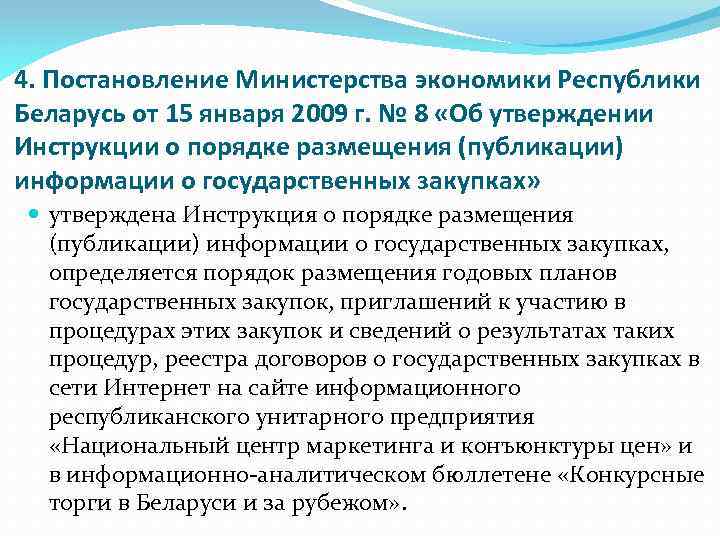 4. Постановление Министерства экономики Республики Беларусь от 15 января 2009 г. № 8 «Об утверждении Инструкции о порядке размещения (публикации) информации о государственных закупках»

утверждена Инструкция о порядке размещения (публикации) информации о государственных закупках, определяется порядок размещения годовых планов государственных закупок, приглашений к участию в процедурах этих закупок и сведений о результатах таких процедур, реестра договоров о государственных закупках в сети Интернет на сайте информационного республиканского унитарного предприятия «Национальный центр маркетинга и конъюнктуры цен» и в информационно-аналитическом бюллетене «Конкурсные торги в Беларуси и за рубежом».